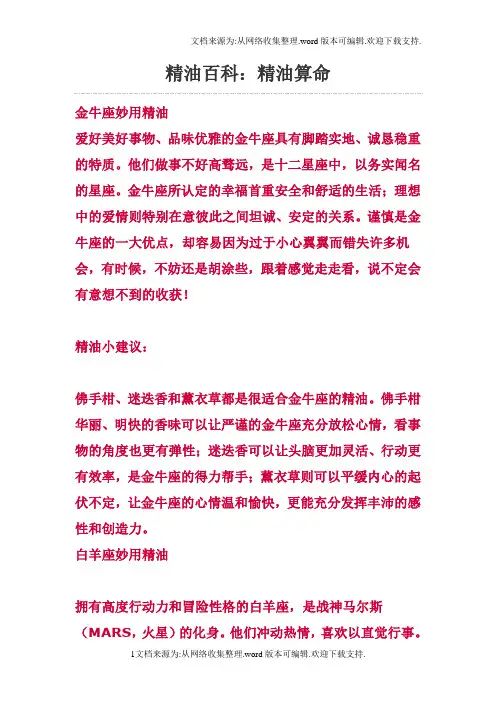 文档来源为:从网络收集整理.word版本可编辑.欢迎下载支持.

精油百科：精油算命

金牛座妙用精油

爱好美好事物、品味优雅的金牛座具有脚踏实地、诚恳稳重的特质。他们做事不好高骛远，是十二星座中，以务实闻名的星座。金牛座所认定的幸福首重安全和舒适的生活；理想中的爱情则特别在意彼此之间坦诚、安定的关系。谨慎是金牛座的一大优点，却容易因为过于小心翼翼而错失许多机会，有时候，不妨还是胡涂些，跟着感觉走走看，说不定会有意想不到的收获！

精油小建议：

佛手柑、迷迭香和薰衣草都是很适合金牛座的精油。佛手柑华丽、明快的香味可以让严谨的金牛座充分放松心情，看事物的角度也更有弹性；迷迭香可以让头脑更加灵活、行动更有效率，是金牛座的得力帮手；薰衣草则可以平缓内心的起伏不定，让金牛座的心情温和愉快，更能充分发挥丰沛的感性和创造力。

白羊座妙用精油

拥有高度行动力和冒险性格的白羊座，是战神马尔斯（MARS，火星）的化身。他们冲动热情，喜欢以直觉行事。

1文档来源为:从网络收集整理.word版本可编辑.欢迎下载支持.